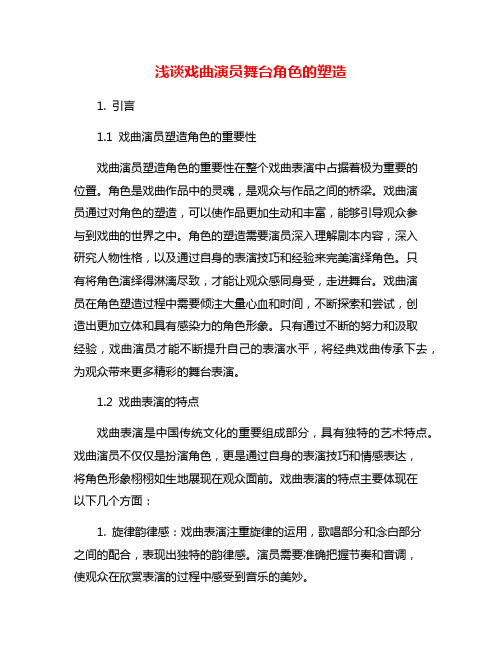 浅谈戏曲演员舞台角色的塑造

1. 引言

1.1 戏曲演员塑造角色的重要性

戏曲演员塑造角色的重要性在整个戏曲表演中占据着极为重要的位置。角色是戏曲作品中的灵魂，是观众与作品之间的桥梁。戏曲演员通过对角色的塑造，可以使作品更加生动和丰富，能够引导观众参与到戏曲的世界之中。角色的塑造需要演员深入理解剧本内容，深入研究人物性格，以及通过自身的表演技巧和经验来完美演绎角色。只有将角色演绎得淋漓尽致，才能让观众感同身受，走进舞台。戏曲演员在角色塑造过程中需要倾注大量心血和时间，不断探索和尝试，创造出更加立体和具有感染力的角色形象。只有通过不断的努力和汲取经验，戏曲演员才能不断提升自己的表演水平，将经典戏曲传承下去，为观众带来更多精彩的舞台表演。

1.2 戏曲表演的特点

戏曲表演是中国传统文化的重要组成部分，具有独特的艺术特点。戏曲演员不仅仅是扮演角色，更是通过自身的表演技巧和情感表达，将角色形象栩栩如生地展现在观众面前。戏曲表演的特点主要体现在以下几个方面：

1. 旋律韵律感：戏曲表演注重旋律的运用，歌唱部分和念白部分之间的配合，表现出独特的韵律感。演员需要准确把握节奏和音调，使观众在欣赏表演的过程中感受到音乐的美妙。